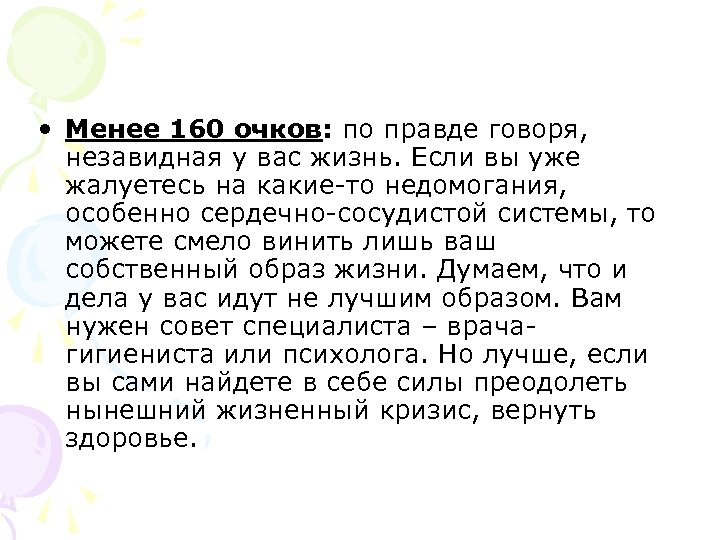 • Менее 160 очков: по правде говоря, незавидная у вас жизнь. Если вы уже жалуетесь на какие-то недомогания, особенно сердечно-сосудистой системы, то можете смело винить лишь ваш собственный образ жизни. Думаем, что и дела у вас идут не лучшим образом. Вам нужен совет специалиста – врача-гигиениста или психолога. Но лучше, если вы сами найдете в себе силы преодолеть нынешний жизненный кризис, вернуть здоровье.